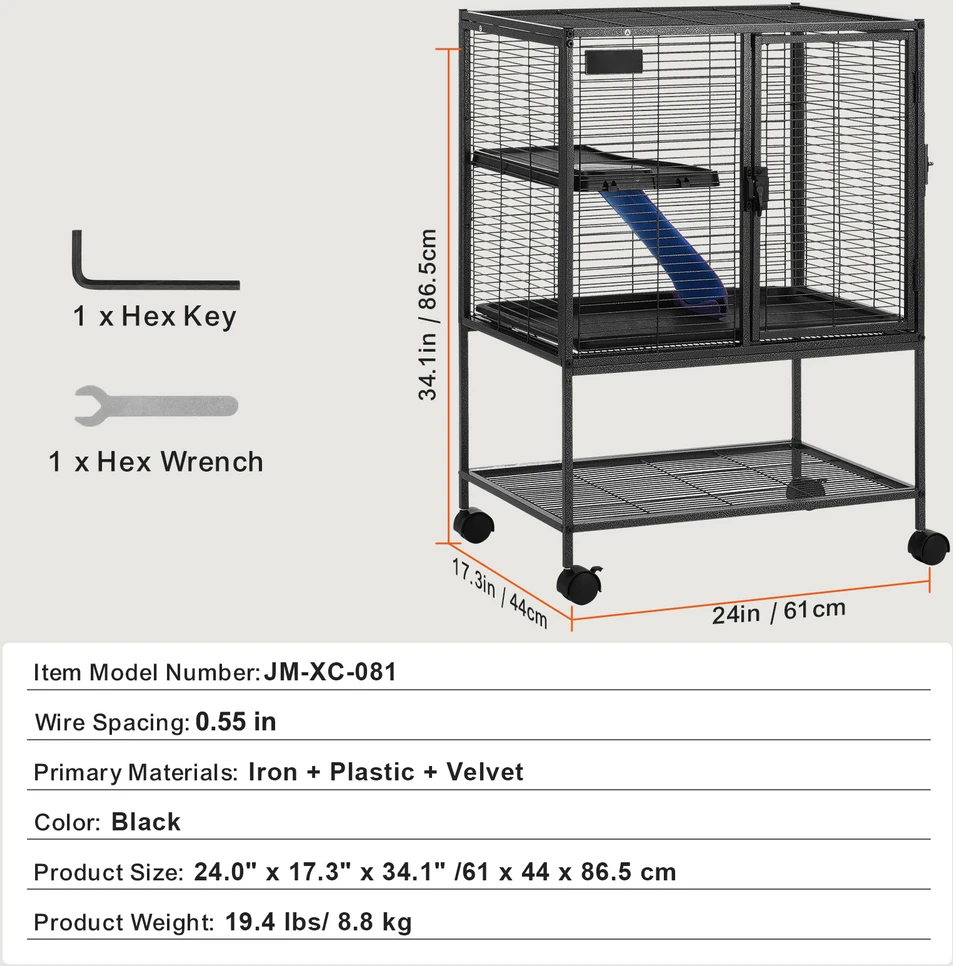 1 x Hex Key

1 x Hex Wrench

34.1in / 86.5cm

17.3in / 44cm

24in / 61cm

Item Model Number: JM-XC-081

Wire Spacing: 0.55 in

Primary Materials: Iron + Plastic + Velvet

Color: Black

Product Size: 24.0" x 17.3" x 34.1" /61 x 44 x 86.5 cm

Product Weight: 19.4 lbs/ 8.8 kg